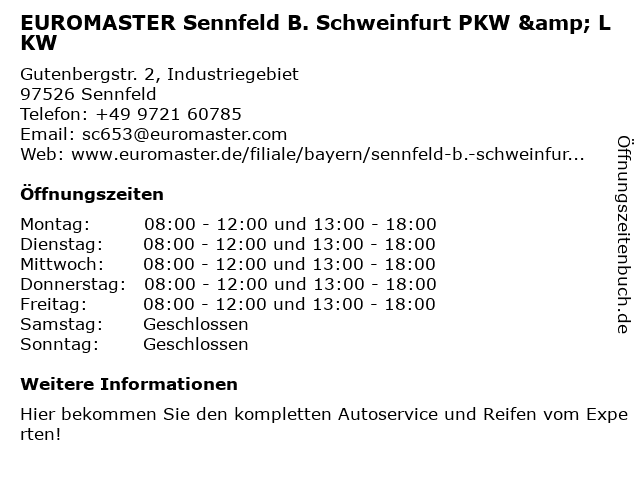 EUROMASTER Sennfeld B. Schweinfurt PKW &amp; LKW

Gutenbergstr. 2, Industriegebiet
97526 Sennfeld
Telefon: +49 9721 60785
Email: sc653@euromaster.com
Web: www.euromaster.de/filiale/bayern/sennfeld-b.-schweinfur...

Öffnungszeiten

Montag: 08:00 - 12:00 und 13:00 - 18:00
Dienstag: 08:00 - 12:00 und 13:00 - 18:00
Mittwoch: 08:00 - 12:00 und 13:00 - 18:00
Donnerstag: 08:00 - 12:00 und 13:00 - 18:00
Freitag: 08:00 - 12:00 und 13:00 - 18:00
Samstag: Geschlossen
Sonntag: Geschlossen

Weitere Informationen

Hier bekommen Sie den kompletten Autoservice und Reifen vom Experten!

Öffnungszeitenbuch.de